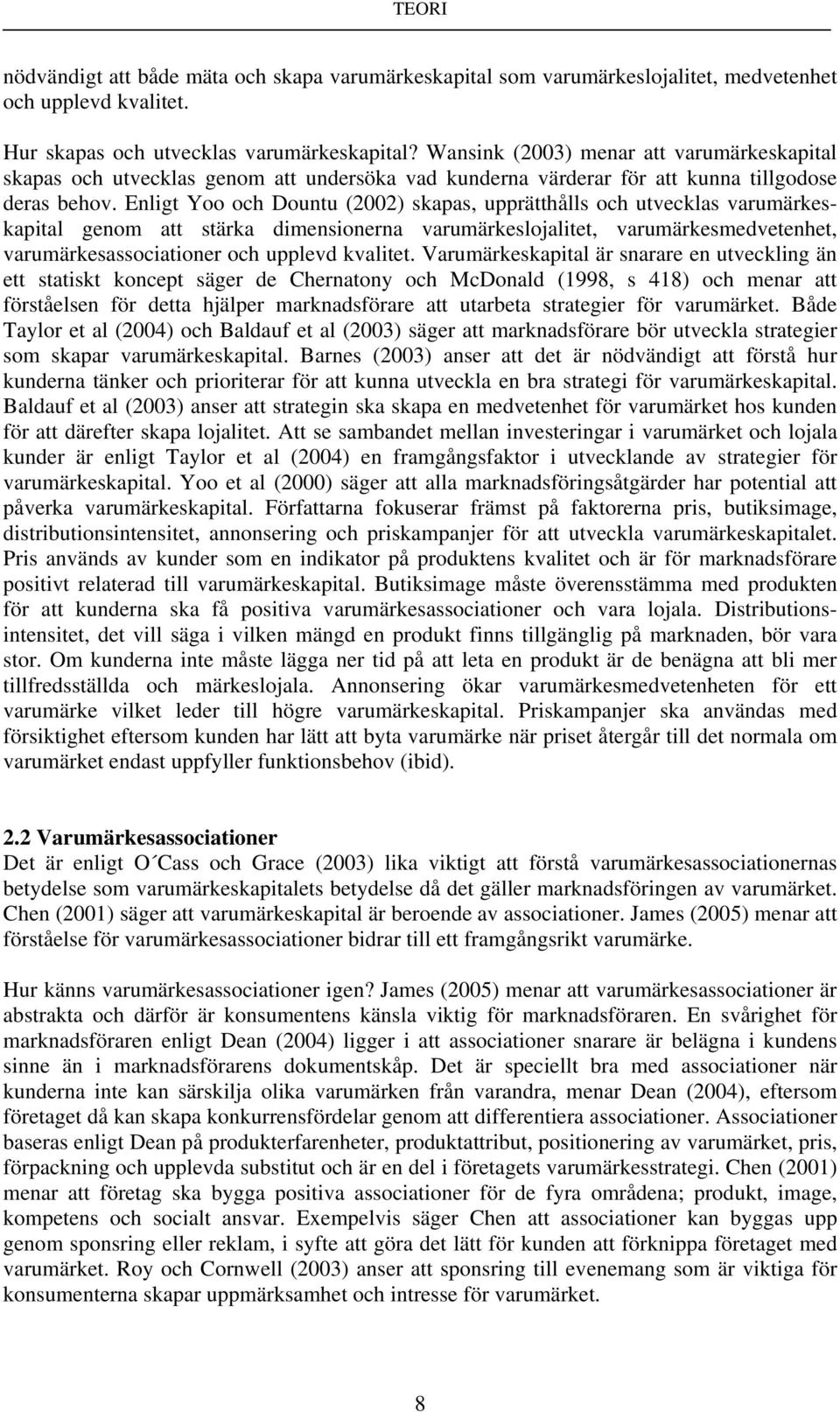 TEORI

nödvändigt att både mäta och skapa varumärkeskapital som varumärkeslojalitet, medvetenhet och upplevd kvalitet.

Hur skapas och utvecklas varumärkeskapital? Wansink (2003) menar att varumärkeskapital skapas och utvecklas genom att undersöka vad kunderna värderar för att kunna tillgodose deras behov. Enligt Yoo och Dountu (2002) skapas, upprätthålls och utvecklas varumärkeskapital genom att stärka dimensionerna varumärkeslojalitet, varumärkesmedvetenhet, varumärkesassociationer och upplevd kvalitet. Varumärkeskapital är snarare en utveckling än ett statiskt koncept säger de Chernatony och McDonald (1998, s 418) och menar att förståelsen för detta hjälper marknadsförare att utarbeta strategier för varumärket. Både Taylor et al (2004) och Baldauf et al (2003) säger att marknadsförare bör utveckla strategier som skapar varumärkeskapital. Barnes (2003) anser att det är nödvändigt att förstå hur kunderna tänker och prioriterar för att kunna utveckla en bra strategi för varumärkeskapital. Baldauf et al (2003) anser att strategin ska skapa en medvetenhet för varumärket hos kunden för att därefter skapa lojalitet. Att se sambandet mellan investeringar i varumärket och lojala kunder är enligt Taylor et al (2004) en framgångsfaktor i utvecklande av strategier för varumärkeskapital. Yoo et al (2000) säger att alla marknadsföringsåtgärder har potential att påverka varumärkeskapital. Författarna fokuserar främst på faktorerna pris, butiksimage, distributionsintensitet, annonsering och priskampanjer för att utveckla varumärkeskapitalet. Pris används av kunder som en indikator på produktens kvalitet och är för marknadsförare positivt relaterad till varumärkeskapital. Butiksimage måste överensstämma med produkten för att kunderna ska få positiva varumärkesassociationer och vara lojala. Distributionsintensitet, det vill säga i vilken mängd en produkt finns tillgänglig på marknaden, bör vara stor. Om kunderna inte måste lägga ner tid på att leta en produkt är de benägna att bli mer tillfredsställda och märkeslojala. Annonsering ökar varumärkesmedvetenheten för ett varumärke vilket leder till högre varumärkeskapital. Priskampanjer ska användas med försiktighet eftersom kunden har lätt att byta varumärke när priset återgår till det normala om varumärket endast uppfyller funktionsbehov (ibid).

2.2 Varumärkesassociationer
Det är enligt O´Cass och Grace (2003) lika viktigt att förstå varumärkesassociationernas betydelse som varumärkeskapitalets betydelse då det gäller marknadsföringen av varumärket. Chen (2001) säger att varumärkeskapital är beroende av associationer. James (2005) menar att förståelse för varumärkesassociationer bidrar till ett framgångsrikt varumärke.

Hur känns varumärkesassociationer igen? James (2005) menar att varumärkesassociationer är abstrakta och därför är konsumentens känsla viktig för marknadsföraren. En svårighet för marknadsföraren enligt Dean (2004) ligger i att associationer snarare är belägna i kundens sinne än i marknadsförarens dokumentskåp. Det är speciellt bra med associationer när kunderna inte kan särskilja olika varumärken från varandra, menar Dean (2004), eftersom företaget då kan skapa konkurrensfördelar genom att differentiera associationer. Associationer baseras enligt Dean på produkterfarenheter, produktattribut, positionering av varumärket, pris, förpackning och upplevda substitut och är en del i företagets varumärkesstrategi. Chen (2001) menar att företag ska bygga positiva associationer för de fyra områdena; produkt, image, kompetens och socialt ansvar. Exempelvis säger Chen att associationer kan byggas upp genom sponsring eller reklam, i syfte att göra det lätt för kunden att förknippa företaget med varumärket. Roy och Cornwell (2003) anser att sponsring till evenemang som är viktiga för konsumenterna skapar uppmärksamhet och intresse för varumärket.

8